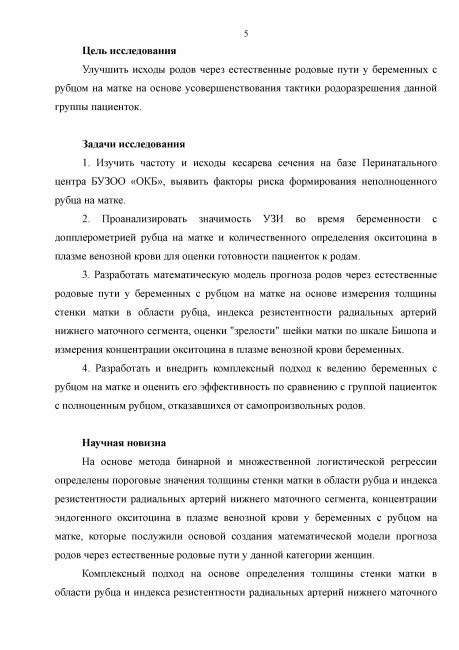 5

Цель исследования

Улучшить исходы родов через естественные родовые пути у беременных с рубцом на матке на основе усовершенствования тактики родоразрешения данной группы пациенток.

Задачи исследования

1. Изучить частоту и исходы кесарева сечения на базе Перинатального центра БУЗОО «ОКБ», выявить факторы риска формирования неполноценного рубца на матке.

2. Проанализировать значимость УЗИ во время беременности с допплерометрией рубца на матке и количественного определения окситоцина в плазме венозной крови для оценки готовности пациенток к родам.

3. Разработать математическую модель прогноза родов через естественные родовые пути у беременных с рубцом на матке на основе измерения толщины стенки матки в области рубца, индекса резистентности радиальных артерий нижнего маточного сегмента, оценки "зрелости" шейки матки по шкале Бишопа и измерения концентрации окситоцина в плазме венозной крови беременных.

4. Разработать и внедрить комплексный подход к ведению беременных с рубцом на матке и оценить его эффективность по сравнению с группой пациенток с полноценным рубцом, отказавшихся от самопроизвольных родов.

Научная новизна

На основе метода бинарной и множественной логистической регрессии определены пороговые значения толщины стенки матки в области рубца и индекса резистентности радиальных артерий нижнего маточного сегмента, концентрации эндогенного окситоцина в плазме венозной крови у беременных с рубцом на матке, которые послужили основой создания математической модели прогноза родов через естественные родовые пути у данной категории женщин.

Комплексный подход на основе определения толщины стенки матки в области рубца и индекса резистентности радиальных артерий нижнего маточного